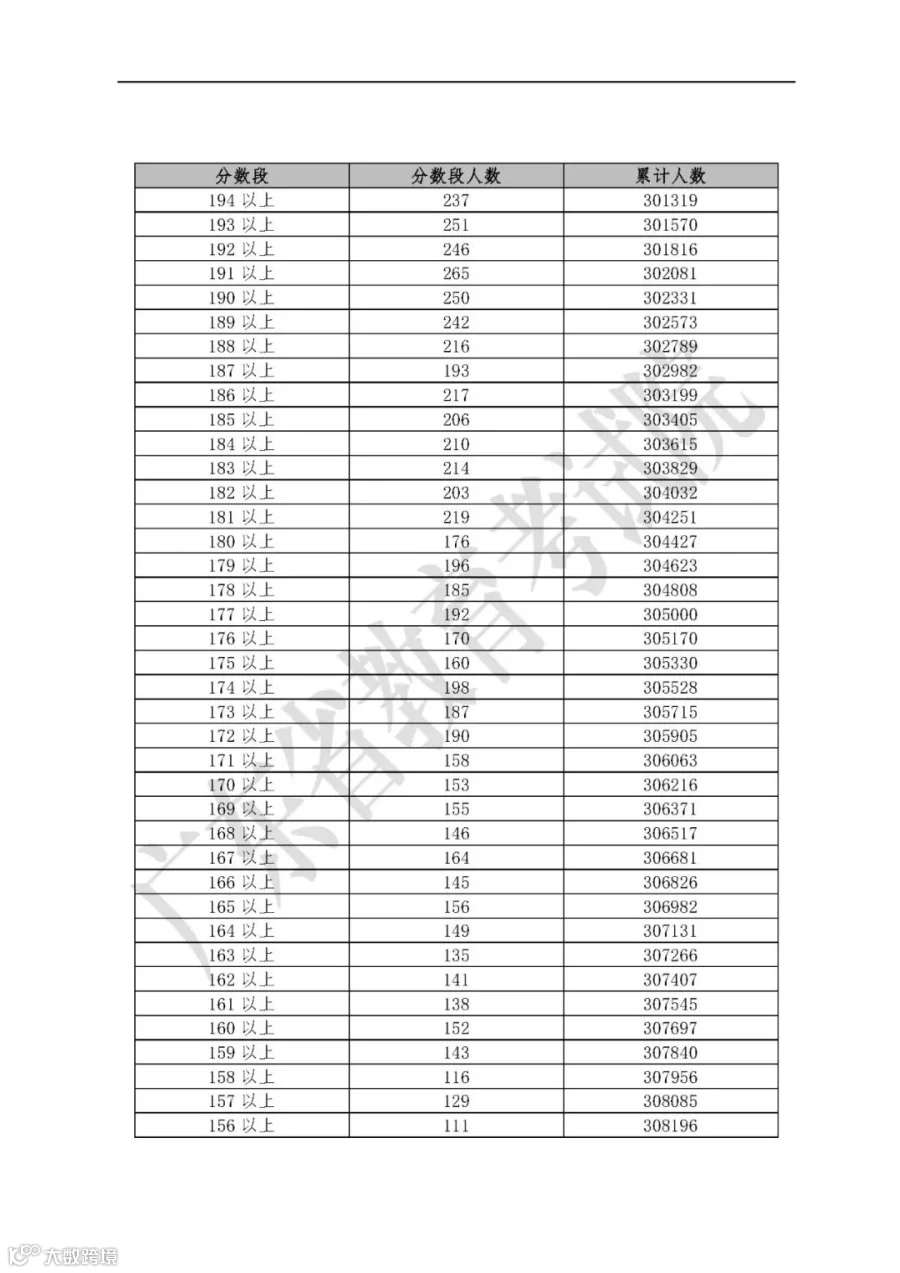 | 分数段 | 分数段人数 | 累计人数 |
|---|---|---|
| 194 以上 | 237 | 301319 |
| 193 以上 | 251 | 301570 |
| 192 以上 | 246 | 301816 |
| 191 以上 | 265 | 302081 |
| 190 以上 | 250 | 302331 |
| 189 以上 | 242 | 302573 |
| 188 以上 | 216 | 302789 |
| 187 以上 | 193 | 302982 |
| 186 以上 | 217 | 303199 |
| 185 以上 | 206 | 303405 |
| 184 以上 | 210 | 303615 |
| 183 以上 | 214 | 303829 |
| 182 以上 | 203 | 304032 |
| 181 以上 | 219 | 304251 |
| 180 以上 | 176 | 304427 |
| 179 以上 | 196 | 304623 |
| 178 以上 | 185 | 304808 |
| 177 以上 | 192 | 305000 |
| 176 以上 | 170 | 305170 |
| 175 以上 | 160 | 305330 |
| 174 以上 | 198 | 305528 |
| 173 以上 | 187 | 305715 |
| 172 以上 | 190 | 305905 |
| 171 以上 | 158 | 306063 |
| 170 以上 | 153 | 306216 |
| 169 以上 | 155 | 306371 |
| 168 以上 | 146 | 306517 |
| 167 以上 | 164 | 306681 |
| 166 以上 | 145 | 306826 |
| 165 以上 | 156 | 306982 |
| 164 以上 | 149 | 307131 |
| 163 以上 | 135 | 307266 |
| 162 以上 | 141 | 307407 |
| 161 以上 | 138 | 307545 |
| 160 以上 | 152 | 307697 |
| 159 以上 | 143 | 307840 |
| 158 以上 | 116 | 307956 |
| 157 以上 | 129 | 308085 |
| 156 以上 | 111 | 308196 |

广东省教育考试院

大数跨境